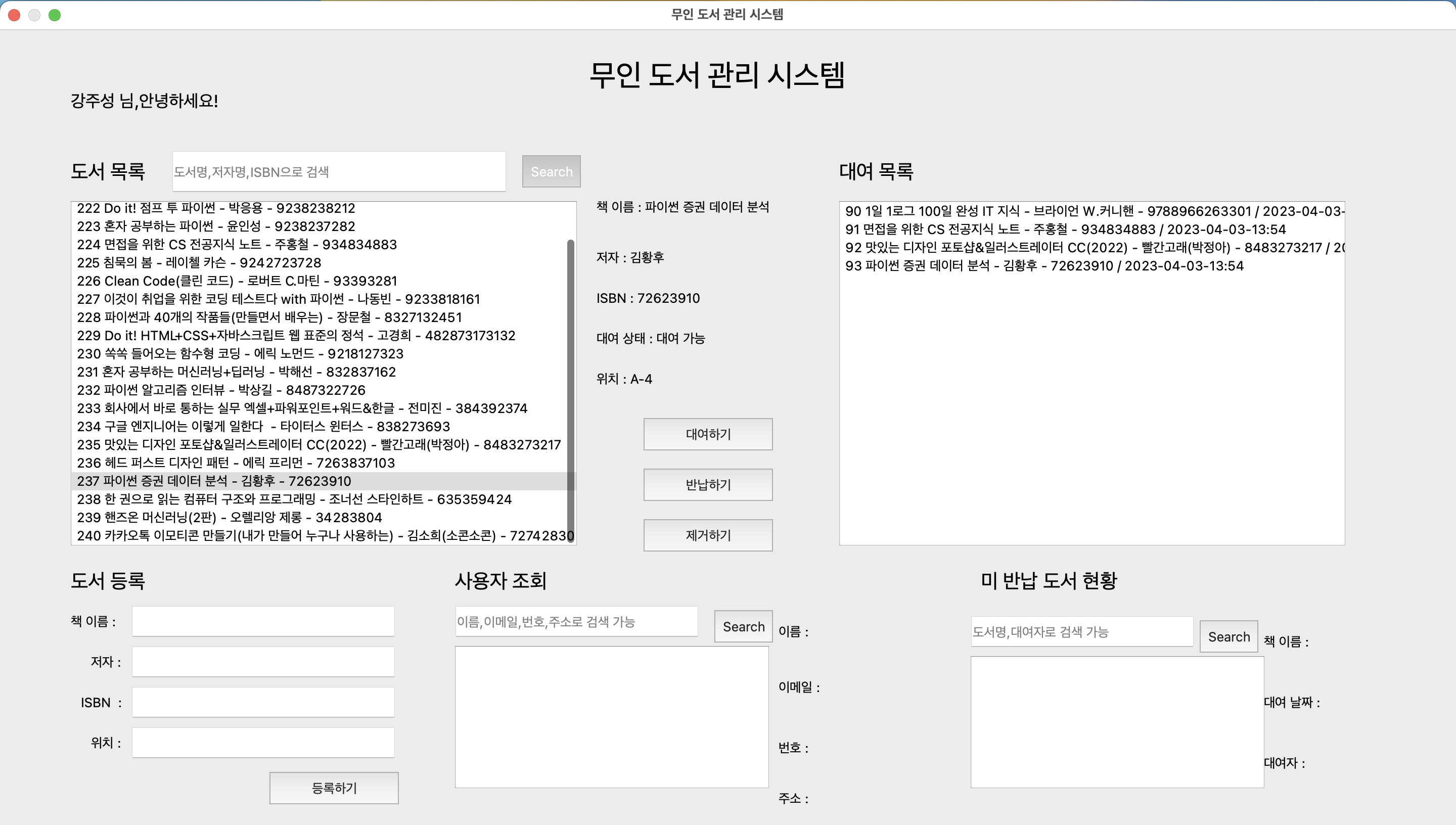 무인 도서 관리 시스템

무인 도서 관리 시스템

강주성 님,안녕하세요!

도서 목록

도서명,저자명,ISBN으로 검색

Search

222 Do it! 점프 투 파이썬 - 박응용 - 9238238212
223 혼자 공부하는 파이썬 - 윤인성 - 9238237282
224 면접을 위한 CS 전공지식 노트 - 주홍철 - 934834883
225 침묵의 봄 - 레이첼 카슨 - 9242723728
226 Clean Code(클린 코드) - 로버트 C.마틴 - 93393281
227 이것이 취업을 위한 코딩 테스트다 with 파이썬 - 나동빈 - 9233818161
228 파이썬과 40개의 작품들(만들면서 배우는) - 장문철 - 8327132451
229 Do it! HTML+CSS+자바스크립트 웹 표준의 정석 - 고경희 - 482873173132
230 쏙쏙 들어오는 함수형 코딩 - 에릭 노먼드 - 9218127323
231 혼자 공부하는 머신러닝+딥러닝 - 박해선 - 832837162
232 파이썬 알고리즘 인터뷰 - 박상길 - 8487322726
233 회사에서 바로 통하는 실무 엑셀+파워포인트+워드&한글 - 전미진 - 384392374
234 구글 엔지니어는 이렇게 일한다 - 타이터스 윈터스 - 838273693
235 맛있는 디자인 포토샵&일러스트레이터 CC(2022) - 빨간고래(박정아) - 8483273217
236 헤드 퍼스트 디자인 패턴 - 에릭 프리먼 - 7263837103
237 파이썬 증권 데이터 분석 - 김황후 - 72623910
238 한 권으로 읽는 컴퓨터 구조와 프로그래밍 - 조너선 스타인하트 - 635359424
239 핸즈온 머신러닝(2판) - 오렐리앙 제롱 - 34283804
240 카카오톡 이모티콘 만들기(내가 만들어 누구나 사용하는) - 김소희(소콘소콘) - 72742830

책 이름 : 파이썬 증권 데이터 분석

저자 : 김황후

ISBN : 72623910

대여 상태 : 대여 가능

위치 : A-4

대여하기

반납하기

제거하기

대여 목록

90 1일 1로그 100일 완성 IT 지식 - 브라이언 W.커니핸 - 9788966263301 / 2023-04-03-
91 면접을 위한 CS 전공지식 노트 - 주홍철 - 934834883 / 2023-04-03-13:54
92 맛있는 디자인 포토샵&일러스트레이터 CC(2022) - 빨간고래(박정아) - 8483273217 / 20
93 파이썬 증권 데이터 분석 - 김황후 - 72623910 / 2023-04-03-13:54

도서 등록

책 이름 :

저자 :

ISBN :

위치 :

등록하기

사용자 조회

이름,이메일,번호,주소로 검색 가능

Search

이름 :

이메일 :

번호 :

주소 :

미 반납 도서 현황

도서명,대여자로 검색 가능

Search

책 이름 :

대여 날짜 :

대여자 :